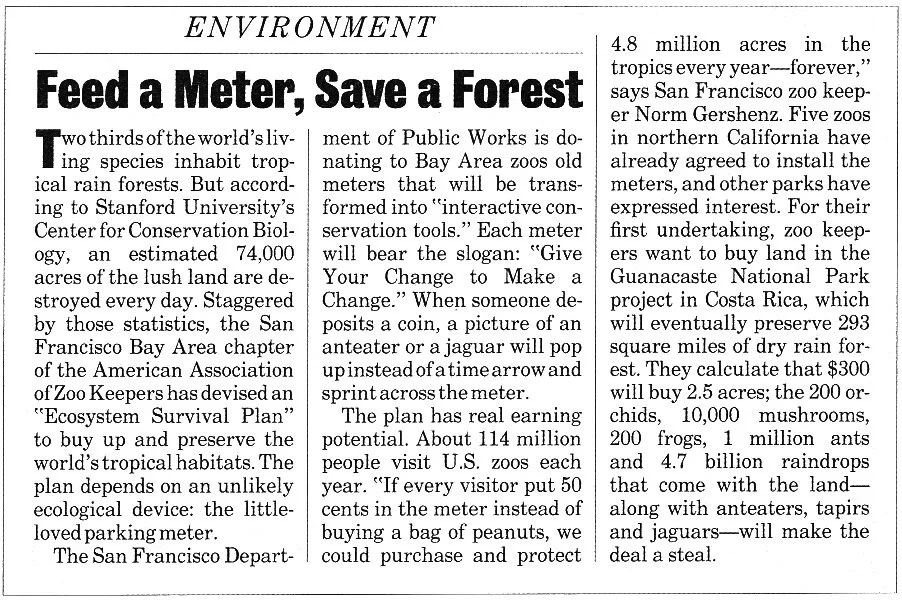 ENVIRONMENT

Feed a Meter, Save a Forest

Two thirds of the world's living species inhabit tropical rain forests. But according to Stanford University's Center for Conservation Biology, an estimated 74,000 acres of the lush land are destroyed every day. Staggered by those statistics, the San Francisco Bay Area chapter of the American Association of Zoo Keepers has devised an "Ecosystem Survival Plan" to buy up and preserve the world's tropical habitats. The plan depends on an unlikely ecological device: the little-loved parking meter.

The San Francisco Department of Public Works is donating to Bay Area zoos old meters that will be transformed into "interactive conservation tools." Each meter will bear the slogan: "Give Your Change to Make a Change." When someone deposits a coin, a picture of an anteater or a jaguar will pop up instead of a time arrow and sprint across the meter.

The plan has real earning potential. About 114 million people visit U.S. zoos each year. "If every visitor put 50 cents in the meter instead of buying a bag of peanuts, we could purchase and protect 4.8 million acres in the tropics every year—forever," says San Francisco zoo keeper Norm Gershenz. Five zoos in northern California have already agreed to install the meters, and other parks have expressed interest. For their first undertaking, zoo keepers want to buy land in the Guanacaste National Park project in Costa Rica, which will eventually preserve 293 square miles of dry rain forest. They calculate that $300 will buy 2.5 acres; the 200 orchids, 10,000 mushrooms, 200 frogs, 1 million ants and 4.7 billion raindrops that come with the land—along with anteaters, tapirs and jaguars—will make the deal a steal.